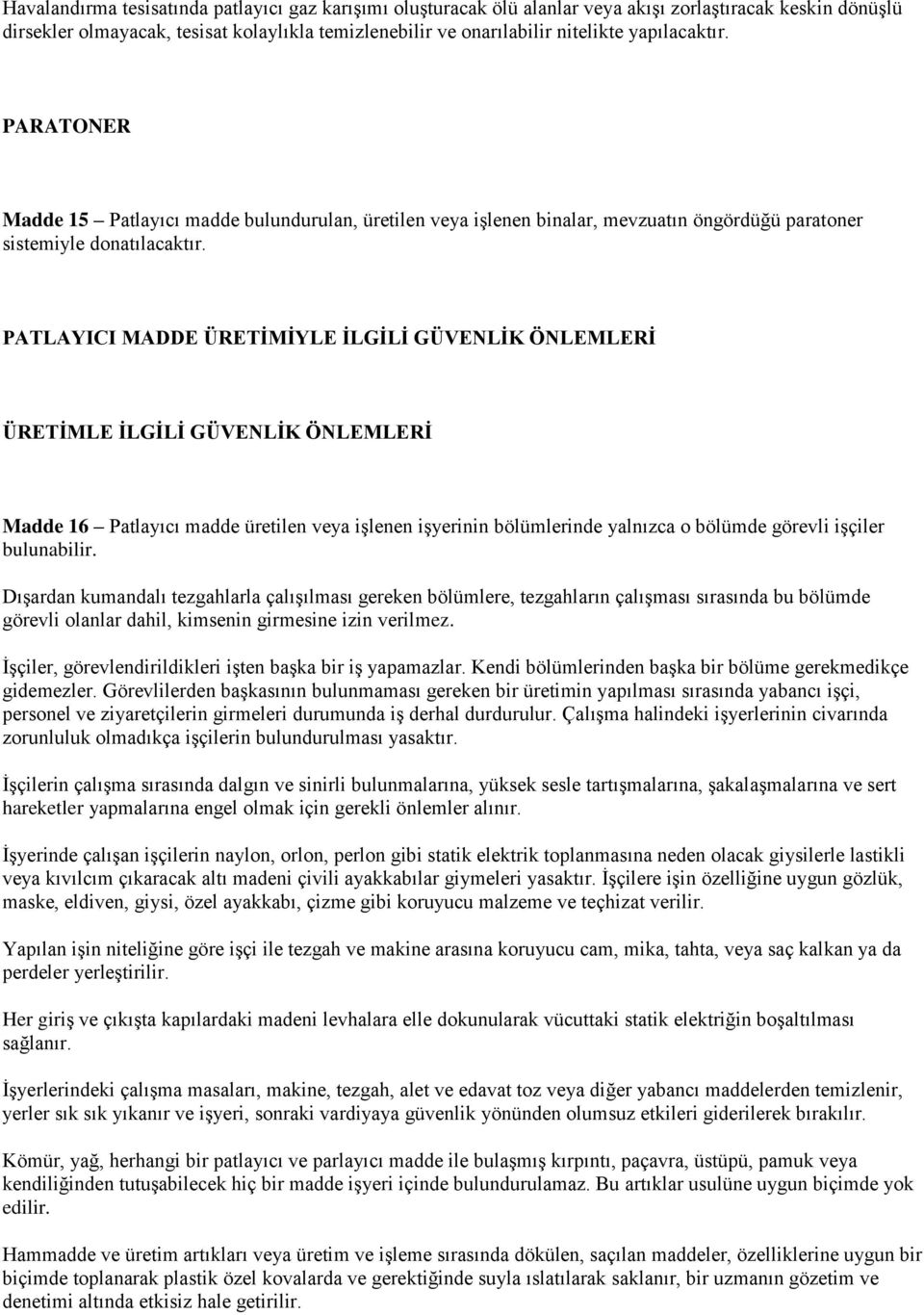 Havalandırma tesisatında patlayıcı gaz karışımı oluşturacak ölü alanlar veya akışı zorlaştıracak keskin dönüşlü dirsekler olmayacak, tesisat kolaylıkla temizlenebilir ve onarılabilir nitelikte yapılacaktır.

PARATONER

Madde 15 – Patlayıcı madde bulundurulan, üretilen veya işlenen binalar, mevzuatın öngördüğü paratoner sistemiyle donatılacaktır.

PATLAYICI MADDE ÜRETİMİYLE İLGİLİ GÜVENLİK ÖNLEMLERİ

ÜRETİMLE İLGİLİ GÜVENLİK ÖNLEMLERİ

Madde 16 – Patlayıcı madde üretilen veya işlenen işyerinin bölümlerinde yalnızca o bölümde görevli işçiler bulunabilir.

Dışardan kumandalı tezgahlarla çalışılması gereken bölümlere, tezgahların çalışması sırasında bu bölümde görevli olanlar dahil, kimsenin girmesine izin verilmez.

İşçiler, görevlendirildikleri işten başka bir iş yapamazlar. Kendi bölümlerinden başka bir bölüme gerekmedikçe gidemezler. Görevlilerden başkasının bulunmaması gereken bir üretimin yapılması sırasında yabancı işçi, personel ve ziyaretçilerin girmeleri durumunda iş derhal durdurulur. Çalışma halindeki işyerlerinin civarında zorunluluk olmadıkça işçilerin bulundurulması yasaktır.

İşçilerin çalışma sırasında dalgın ve sinirli bulunmalarına, yüksek sesle tartışmalarına, şakalaşmalarına ve sert hareketler yapmalarına engel olmak için gerekli önlemler alınır.

İşyerinde çalışan işçilerin naylon, orlon, perlon gibi statik elektrik toplanmasına neden olacak giysilerle lastikli veya kıvılcım çıkaracak altı madeni çivili ayakkabılar giymeleri yasaktır. İşçilere işin özelliğine uygun gözlük, maske, eldiven, giysi, özel ayakkabı, çizme gibi koruyucu malzeme ve teçhizat verilir.

Yapılan işin niteliğine göre işçi ile tezgah ve makine arasına koruyucu cam, mika, tahta, veya saç kalkan ya da perdeler yerleştirilir.

Her giriş ve çıkışta kapılardaki madeni levhalara elle dokunularak vücuttaki statik elektriğin boşaltılması sağlanır.

İşyerlerindeki çalışma masaları, makine, tezgah, alet ve edavat toz veya diğer yabancı maddelerden temizlenir, yerler sık sık yıkanır ve işyeri, sonraki vardiyaya güvenlik yönünden olumsuz etkileri giderilerek bırakılır.

Kömür, yağ, herhangi bir patlayıcı ve parlayıcı madde ile bulaşmış kırpıntı, paçavra, üstüpü, pamuk veya kendiliğinden tutuşabilecek hiç bir madde işyeri içinde bulundurulamaz. Bu artıklar usulüne uygun biçimde yok edilir.

Hammadde ve üretim artıkları veya üretim ve işleme sırasında dökülen, saçılan maddeler, özelliklerine uygun bir biçimde toplanarak plastik özel kovalarda ve gerektiğinde suyla ıslatılarak saklanır, bir uzmanın gözetim ve denetimi altında etkisiz hale getirilir.